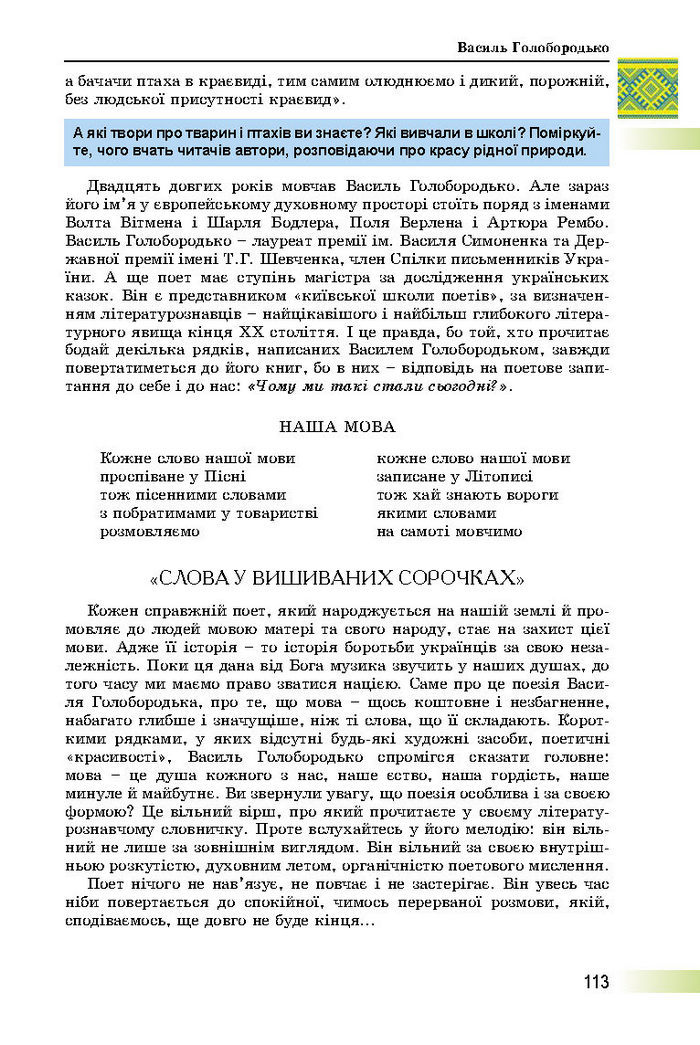 Василь Голобородько

а бачачи птаха в краєвиді, тим самим олюднюємо і дикий, порожній, без людської присутності краєвид».

А які твори про тварин і птахів ви знаєте? Які вивчали в школі? Поміркуйте, чого вчать читачів автори, розповідаючи про красу рідної природи.

Двадцять довгих років мовчав Василь Голобородько. Але зараз його ім'я у європейському духовному просторі стоїть поряд з іменами Волта Вітмена і Шарля Бодлера, Поля Верлена і Артюра Рембо. Василь Голобородько – лауреат премії ім. Василя Симоненка та Державної премії імені Т.Г. Шевченка, член Спілки письменників України. А ще поет має ступінь магістра за дослідження українських казок. Він є представником «київської школи поетів», за визначенням літературознавців – найцікавішого і найбільш глибокого літературного явища кінця XX століття. І це правда, бо той, хто прочитає бодай декілька рядків, написаних Василем Голобородьком, завжди повертатиметься до його книг, бо в них – відповідь на поетове запитання до себе і до нас: «Чому ми такі стали сьогодні?».

НАША МОВА

Кожне слово нашої мови
проспіване у Пісні
тож пісенними словами
з побратимами у товаристві
розмовляємо

кожне слово нашої мови
записане у Літописі
тож хай знають вороги
якими словами
на самоті мовчимо

«СЛОВА У ВИШИВАНИХ СОРОЧКАХ»

Кожен справжній поет, який народжується на нашій землі й промовляє до людей мовою матері та свого народу, стає на захист цієї мови. Адже її історія – то історія боротьби українців за свою незалежність. Поки ця дана від Бога музика звучить у наших душах, до того часу ми маємо право зватися нацією. Саме про це поезія Василя Голобородька, про те, що мова – щось коштовне і незбагненне, набагато глибше і значущіше, ніж ті слова, що її складають. Короткими рядками, у яких відсутні будь-які художні засоби, поетичні «красивості», Василь Голобородько спромігся сказати головне: мова – це душа кожного з нас, наше єство, наша гордість, наше минуле й майбутнє. Ви звернули увагу, що поезія особлива і за своєю формою? Це вільний вірш, про який прочитаєте у своєму літературознавчому словничку. Проте вслухайтесь у його мелодію: він вільний не лише за зовнішнім виглядом. Він вільний за своєю внутрішньою розкутістю, духовним летом, органічністю поетового мислення.

Поет нічого не нав'язує, не повчає і не застерігає. Він увесь час ніби повертається до спокійної, чимось перерваної розмови, якій, сподіваємось, ще довго не буде кінця...

113